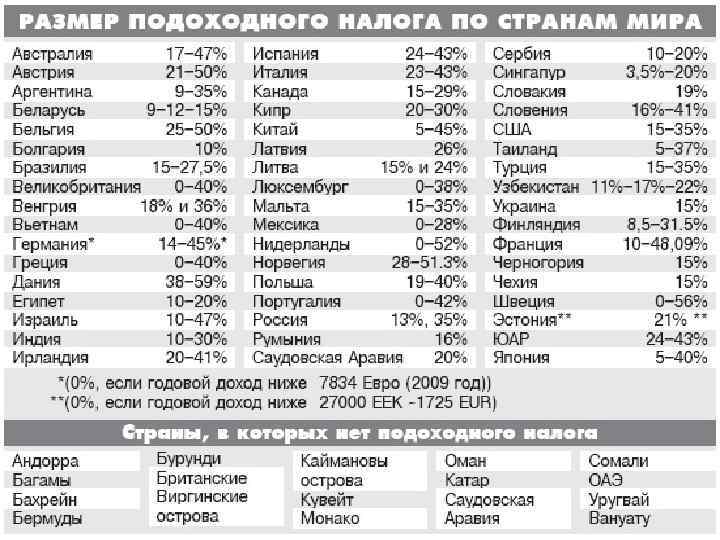 РАЗМЕР ПОДОХОДНОГО НАЛОГА ПО СТРАНАМ МИРА

| | |
|---|---|
| Австралия | 17–47% |
| Австрия | 21–50% |
| Аргентина | 9–35% |
| Беларусь | 9–12–15% |
| Бельгия | 25–50% |
| Болгария | 10% |
| Бразилия | 15–27,5% |
| Великобритания | 0–40% |
| Венгрия | 18% и 36% |
| Вьетнам | 0–40% |
| Германия* | 14–45%* |
| Греция | 0–40% |
| Дания | 38–59% |
| Египет | 10–20% |
| Израиль | 10–47% |
| Индия | 10–30% |
| Ирландия | 20–41% |

| | |
|---|---|
| Испания | 24–43% |
| Италия | 23–43% |
| Канада | 15–29% |
| Кипр | 20–30% |
| Китай | 5–45% |
| Латвия | 26% |
| Литва | 15% и 24% |
| Люксембург | 0–38% |
| Мальта | 15–35% |
| Мексика | 0–28% |
| Нидерланды | 0–52% |
| Норвегия | 28–51.3% |
| Польша | 19–40% |
| Португалия | 0–42% |
| Россия | 13%, 35% |
| Румыния | 16% |
| Саудовская Аравия | 20% |

| | |
|---|---|
| Сербия | 10–20% |
| Сингапур | 3,5%–20% |
| Словакия | 19% |
| Словения | 16%–41% |
| США | 15–35% |
| Таиланд | 5–37% |
| Турция | 15–35% |
| Узбекистан | 11%–17%–22% |
| Украина | 15% |
| Финляндия | 8,5–31.5% |
| Франция | 10–48,09% |
| Черногория | 15% |
| Чехия | 15% |
| Швеция | 0–56% |
| Эстония** | 21% ** |
| ЮАР | 24–43% |
| Япония | 5–40% |

*(0%, если годовой доход ниже 7834 Евро (2009 год))
**(0%, если годовой доход ниже 27000 EEK -1725 EUR)

Страны, в которых нет подоходного налога

Андорра
Багамы
Бахрейн
Бермуды

Бурунди
Британские Виргинские острова

Каймановы острова
Кувейт
Монако

Оман
Катар
Саудовская Аравия

Сомали
ОАЭ
Уругвай
Вануату